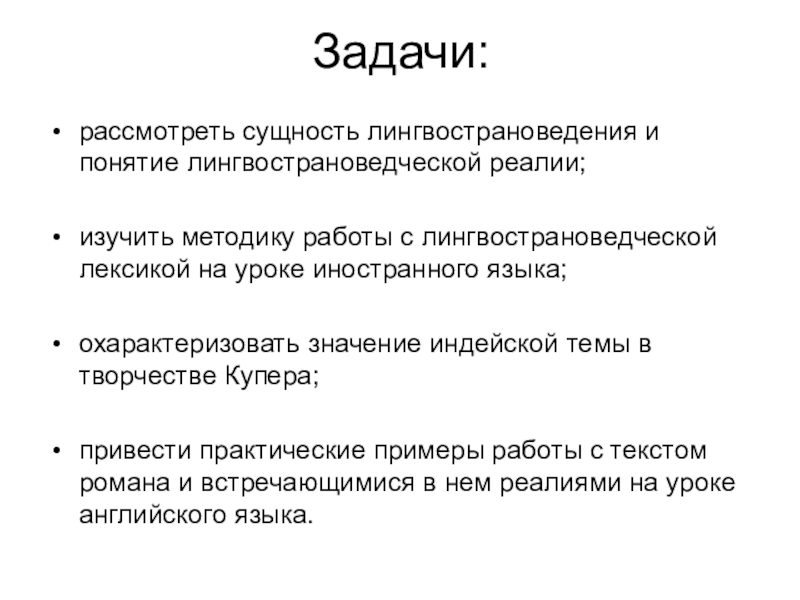 Задачи:

• рассмотреть сущность лингвострановедения и понятие лингвострановедческой реалии;

• изучить методику работы с лингвострановедческой лексикой на уроке иностранного языка;

• охарактеризовать значение индейской темы в творчестве Купера;

• привести практические примеры работы с текстом романа и встречающимися в нем реалиями на уроке английского языка.